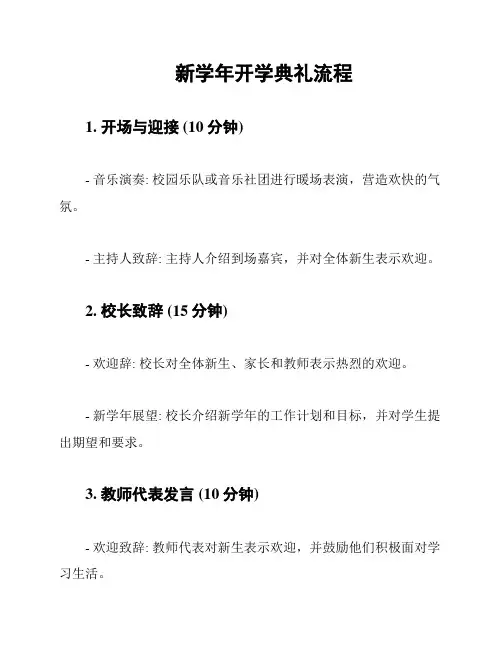 新学年开学典礼流程

1. 开场与迎接 (10 分钟)

- 音乐演奏: 校园乐队或音乐社团进行暖场表演，营造欢快的气氛。

- 主持人致辞: 主持人介绍到场嘉宾，并对全体新生表示欢迎。

2. 校长致辞 (15 分钟)

- 欢迎辞: 校长对全体新生、家长和教师表示热烈的欢迎。

- 新学年展望: 校长介绍新学年的工作计划和目标，并对学生提出期望和要求。

3. 教师代表发言 (10 分钟)

- 欢迎致辞: 教师代表对新生表示欢迎，并鼓励他们积极面对学习生活。